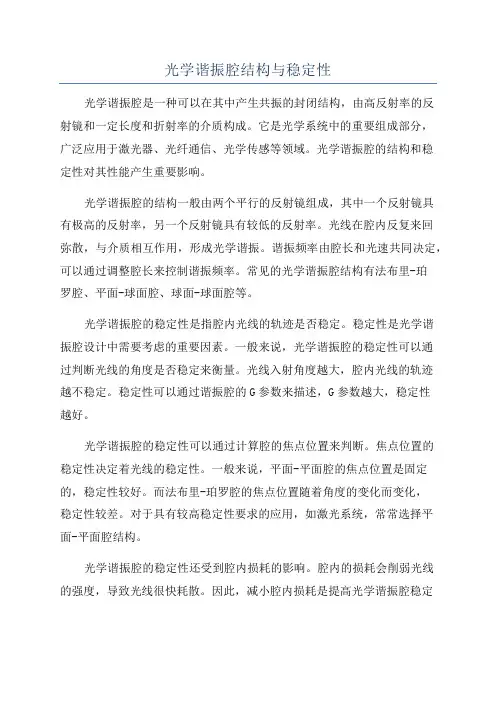 光学谐振腔结构与稳定性

光学谐振腔是一种可以在其中产生共振的封闭结构，由高反射率的反射镜和一定长度和折射率的介质构成。它是光学系统中的重要组成部分，广泛应用于激光器、光纤通信、光学传感等领域。光学谐振腔的结构和稳定性对其性能产生重要影响。

光学谐振腔的结构一般由两个平行的反射镜组成，其中一个反射镜具有极高的反射率，另一个反射镜具有较低的反射率。光线在腔内反复来回弥散，与介质相互作用，形成光学谐振。谐振频率由腔长和光速共同决定，可以通过调整腔长来控制谐振频率。常见的光学谐振腔结构有法布里-珀罗腔、平面-球面腔、球面-球面腔等。

光学谐振腔的稳定性是指腔内光线的轨迹是否稳定。稳定性是光学谐振腔设计中需要考虑的重要因素。一般来说，光学谐振腔的稳定性可以通过判断光线的角度是否稳定来衡量。光线入射角度越大，腔内光线的轨迹越不稳定。稳定性可以通过谐振腔的G参数来描述，G参数越大，稳定性越好。

光学谐振腔的稳定性可以通过计算腔的焦点位置来判断。焦点位置的稳定性决定着光线的稳定性。一般来说，平面-平面腔的焦点位置是固定的，稳定性较好。而法布里-珀罗腔的焦点位置随着角度的变化而变化，稳定性较差。对于具有较高稳定性要求的应用，如激光系统，常常选择平面-平面腔结构。

光学谐振腔的稳定性还受到腔内损耗的影响。腔内的损耗会削弱光线的强度，导致光线很快耗散。因此，减小腔内损耗是提高光学谐振腔稳定